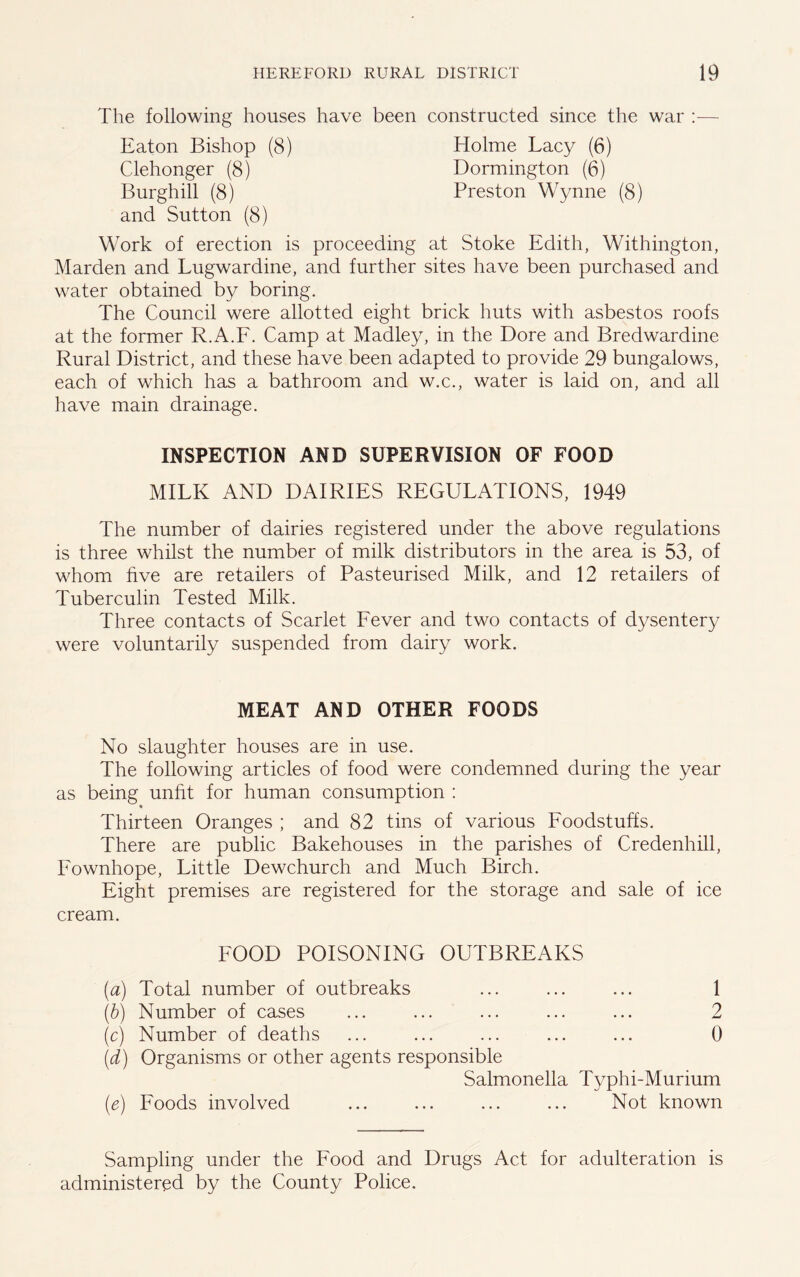 HEREFORD RURAL DISTRICT 19

The following houses have been constructed since the war :—

Eaton Bishop (8)
Clehonger (8)
Burghill (8)
and Sutton (8)

Holme Lacy (6)
Dormington (6)
Preston Wynne (8)

Work of erection is proceeding at Stoke Edith, Withington, Marden and Lugwardine, and further sites have been purchased and water obtained by boring.

The Council were allotted eight brick huts with asbestos roofs at the former R.A.F. Camp at Madley, in the Dore and Bredwardine Rural District, and these have been adapted to provide 29 bungalows, each of which has a bathroom and w.c., water is laid on, and all have main drainage.

INSPECTION AND SUPERVISION OF FOOD

MILK AND DAIRIES REGULATIONS, 1949

The number of dairies registered under the above regulations is three whilst the number of milk distributors in the area is 53, of whom five are retailers of Pasteurised Milk, and 12 retailers of Tuberculin Tested Milk.

Three contacts of Scarlet Fever and two contacts of dysentery were voluntarily suspended from dairy work.

MEAT AND OTHER FOODS

No slaughter houses are in use.

The following articles of food were condemned during the year as being unfit for human consumption :

Thirteen Oranges ; and 82 tins of various Foodstuffs.

There are public Bakehouses in the parishes of Credenhill, Fownhope, Little Dewchurch and Much Birch.

Eight premises are registered for the storage and sale of ice cream.

FOOD POISONING OUTBREAKS

(a) Total number of outbreaks ... ... ... 1
(b) Number of cases ... ... ... ... ... 2
(c) Number of deaths ... ... ... ... ... 0
(d) Organisms or other agents responsible Salmonella Typhi-Murium
(e) Foods involved ... ... ... ... Not known

Sampling under the Food and Drugs Act for adulteration is administered by the County Police.